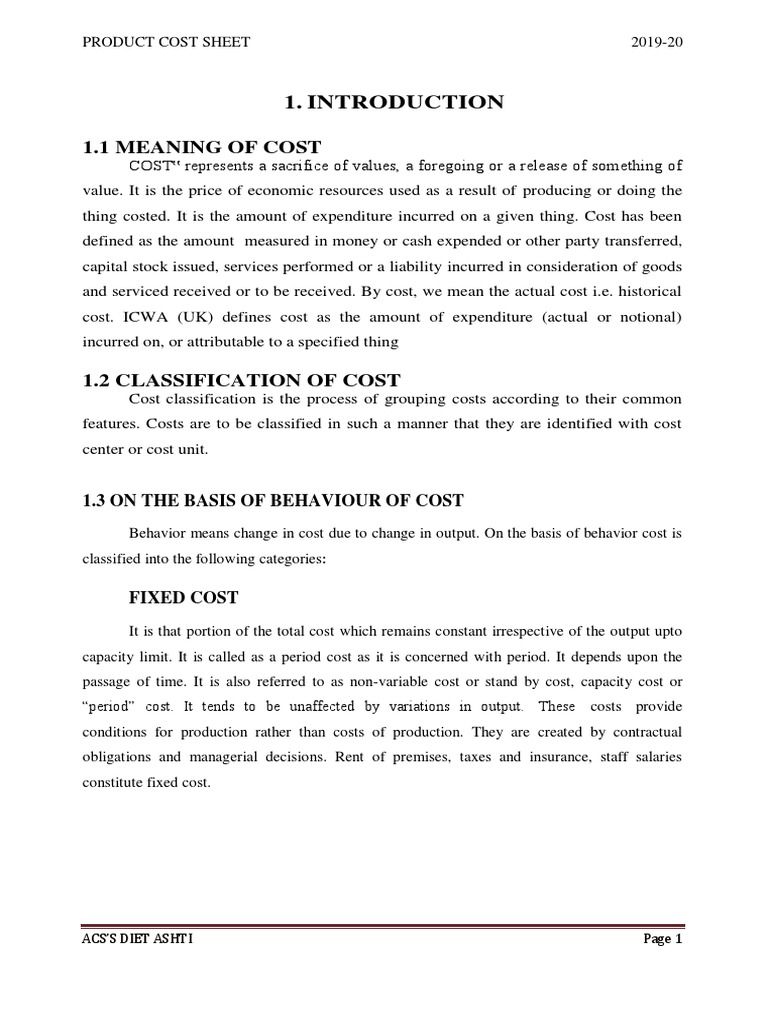 PRODUCT COST SHEET 2019-20

1. INTRODUCTION

1.1 MEANING OF COST

COST" represents a sacrifice of values, a foregoing or a release of something of value. It is the price of economic resources used as a result of producing or doing the thing costed. It is the amount of expenditure incurred on a given thing. Cost has been defined as the amount measured in money or cash expended or other party transferred, capital stock issued, services performed or a liability incurred in consideration of goods and serviced received or to be received. By cost, we mean the actual cost i.e. historical cost. ICWA (UK) defines cost as the amount of expenditure (actual or notional) incurred on, or attributable to a specified thing

1.2 CLASSIFICATION OF COST

Cost classification is the process of grouping costs according to their common features. Costs are to be classified in such a manner that they are identified with cost center or cost unit.

1.3 ON THE BASIS OF BEHAVIOUR OF COST

Behavior means change in cost due to change in output. On the basis of behavior cost is classified into the following categories:

FIXED COST

It is that portion of the total cost which remains constant irrespective of the output upto capacity limit. It is called as a period cost as it is concerned with period. It depends upon the passage of time. It is also referred to as non-variable cost or stand by cost, capacity cost or "period" cost. It tends to be unaffected by variations in output. These costs provide conditions for production rather than costs of production. They are created by contractual obligations and managerial decisions. Rent of premises, taxes and insurance, staff salaries constitute fixed cost.

ACS'S DIET ASHTI Page 1